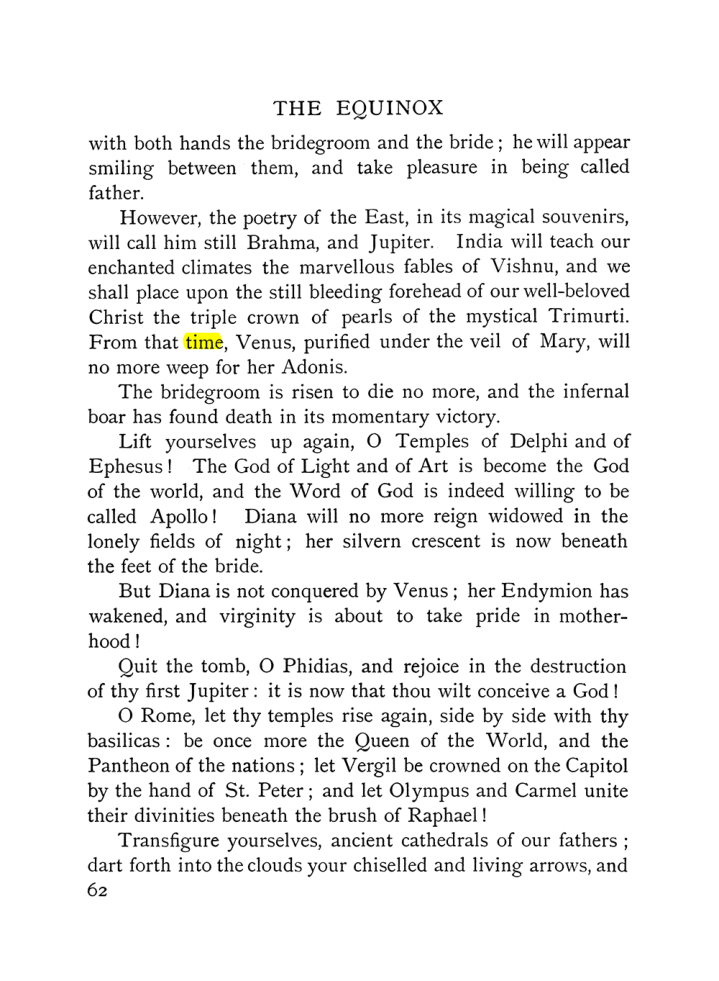 THE EQUINOX

with both hands the bridegroom and the bride; he will appear smiling between them, and take pleasure in being called father.

However, the poetry of the East, in its magical souvenirs, will call him still Brahma, and Jupiter. India will teach our enchanted climates the marvellous fables of Vishnu, and we shall place upon the still bleeding forehead of our well-beloved Christ the triple crown of pearls of the mystical Trimurti. From that time, Venus, purified under the veil of Mary, will no more weep for her Adonis.

The bridegroom is risen to die no more, and the infernal boar has found death in its momentary victory.

Lift yourselves up again, O Temples of Delphi and of Ephesus! The God of Light and of Art is become the God of the world, and the Word of God is indeed willing to be called Apollo! Diana will no more reign widowed in the lonely fields of night; her silvern crescent is now beneath the feet of the bride.

But Diana is not conquered by Venus; her Endymion has wakened, and virginity is about to take pride in motherhood!

Quit the tomb, O Phidias, and rejoice in the destruction of thy first Jupiter: it is now that thou wilt conceive a God!

O Rome, let thy temples rise again, side by side with thy basilicas: be once more the Queen of the World, and the Pantheon of the nations; let Vergil be crowned on the Capitol by the hand of St. Peter; and let Olympus and Carmel unite their divinities beneath the brush of Raphael!

Transfigure yourselves, ancient cathedrals of our fathers; dart forth into the clouds your chiselled and living arrows, and

62